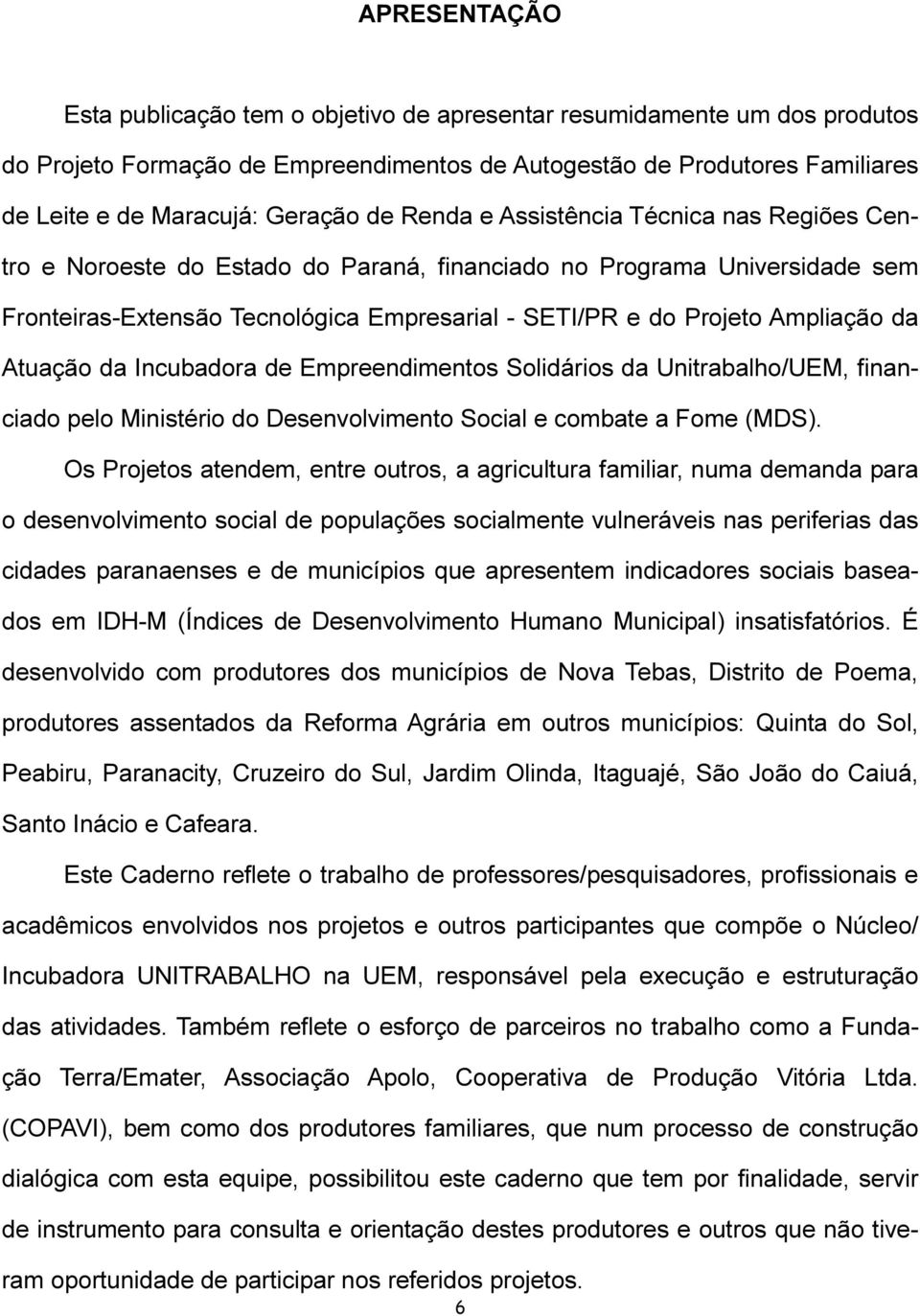 APRESENTAÇÃO

Esta publicação tem o objetivo de apresentar resumidamente um dos produtos do Projeto Formação de Empreendimentos de Autogestão de Produtores Familiares de Leite e de Maracujá: Geração de Renda e Assistência Técnica nas Regiões Centro e Noroeste do Estado do Paraná, financiado no Programa Universidade sem Fronteiras-Extensão Tecnológica Empresarial - SETI/PR e do Projeto Ampliação da Atuação da Incubadora de Empreendimentos Solidários da Unitrabalho/UEM, financiado pelo Ministério do Desenvolvimento Social e combate a Fome (MDS).

Os Projetos atendem, entre outros, a agricultura familiar, numa demanda para o desenvolvimento social de populações socialmente vulneráveis nas periferias das cidades paranaenses e de municípios que apresentem indicadores sociais baseados em IDH-M (Índices de Desenvolvimento Humano Municipal) insatisfatórios. É desenvolvido com produtores dos municípios de Nova Tebas, Distrito de Poema, produtores assentados da Reforma Agrária em outros municípios: Quinta do Sol, Peabiru, Paranacity, Cruzeiro do Sul, Jardim Olinda, Itaguajé, São João do Caiuá, Santo Inácio e Cafeara.

Este Caderno reflete o trabalho de professores/pesquisadores, profissionais e acadêmicos envolvidos nos projetos e outros participantes que compõe o Núcleo/ Incubadora UNITRABALHO na UEM, responsável pela execução e estruturação das atividades. Também reflete o esforço de parceiros no trabalho como a Fundação Terra/Emater, Associação Apolo, Cooperativa de Produção Vitória Ltda. (COPAVI), bem como dos produtores familiares, que num processo de construção dialógica com esta equipe, possibilitou este caderno que tem por finalidade, servir de instrumento para consulta e orientação destes produtores e outros que não tiveram oportunidade de participar nos referidos projetos.

6